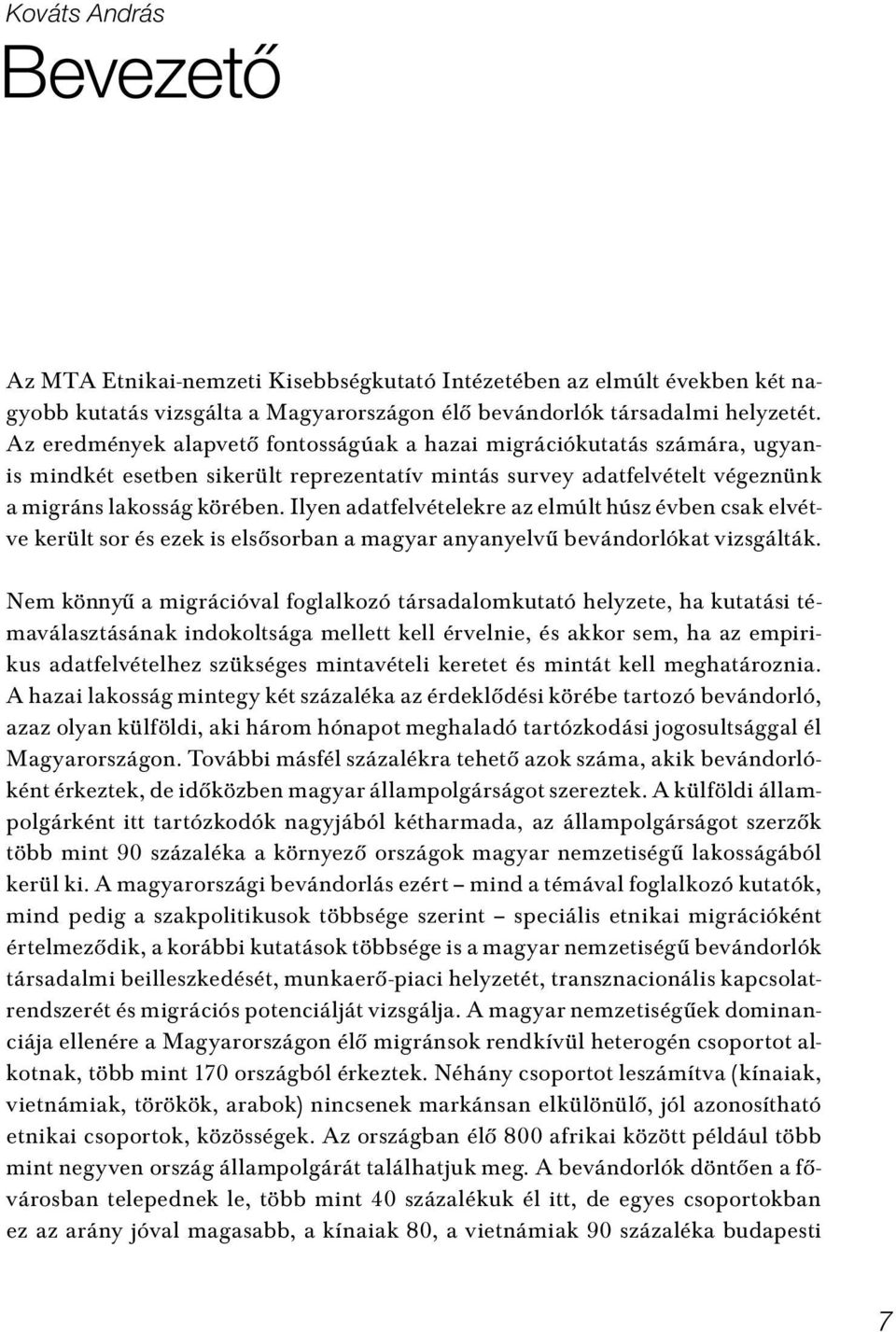 Kováts András

Bevezető

Az MTA Etnikai-nemzeti Kisebbségkutató Intézetében az elmúlt években két nagyobb kutatás vizsgálta a Magyarországon élő bevándorlók társadalmi helyzetét. Az eredmények alapvető fontosságúak a hazai migrációkutatás számára, ugyanis mindkét esetben sikerült reprezentatív mintás survey adatfelvételt végeznünk a migráns lakosság körében. Ilyen adatfelvételekre az elmúlt húsz évben csak elvétve került sor és ezek is elsősorban a magyar anyanyelvű bevándorlókat vizsgálták.

Nem könnyű a migrációval foglalkozó társadalomkutató helyzete, ha kutatási témaválasztásának indokoltsága mellett kell érvelnie, és akkor sem, ha az empirikus adatfelvételhez szükséges mintavételi keretet és mintát kell meghatároznia. A hazai lakosság mintegy két százaléka az érdeklődési körébe tartozó bevándorló, azaz olyan külföldi, aki három hónapot meghaladó tartózkodási jogosultsággal él Magyarországon. További másfél százalékra tehető azok száma, akik bevándorlóként érkeztek, de időközben magyar állampolgárságot szereztek. A külföldi állampolgárként itt tartózkodók nagyjából kétharmada, az állampolgárságot szerzők több mint 90 százaléka a környező országok magyar nemzetiségű lakosságából kerül ki. A magyarországi bevándorlás ezért – mind a témával foglalkozó kutatók, mind pedig a szakpolitikusok többsége szerint – speciális etnikai migrációként értelmeződik, a korábbi kutatások többsége is a magyar nemzetiségű bevándorlók társadalmi beilleszkedését, munkaerő-piaci helyzetét, transznacionális kapcsolatrendszerét és migrációs potenciálját vizsgálja. A magyar nemzetiségűek dominanciája ellenére a Magyarországon élő migránsok rendkívül heterogén csoportot alkotnak, több mint 170 országból érkeztek. Néhány csoportot leszámítva (kínaiak, vietnámiak, törökök, arabok) nincsenek markánsan elkülönülő, jól azonosítható etnikai csoportok, közösségek. Az országban élő 800 afrikai között például több mint negyven ország állampolgárát találhatjuk meg. A bevándorlók döntően a fővárosban telepednek le, több mint 40 százalékuk él itt, de egyes csoportokban ez az arány jóval magasabb, a kínaiak 80, a vietnámiak 90 százaléka budapesti

7